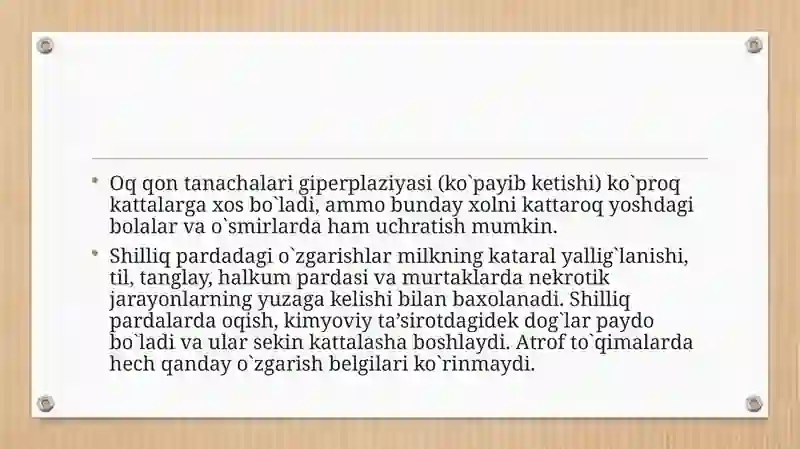 • Oq qon tanachalari giperplaziyasi (ko`payib ketishi) ko`proq kattalarga xos bo`ladi, ammo bunday xolni kattaroq yoshdagi bolalar va o`smirlarda ham uchratish mumkin.

• Shilliq pardadagi o`zgarishlar milkning kataral yallig`lanishi, til, tanglay, halkum pardasi va murtaklarda nekrotik jarayonlarning yuzaga kelishi bilan baxolanadi. Shilliq pardalarda oqish, kimyoviy ta’sirotdagidek dog`lar paydo bo`ladi va ular sekin kattalasha boshlaydi. Atrof to`qimalarda hech qanday o`zgarish belgilari ko`rinmaydi.